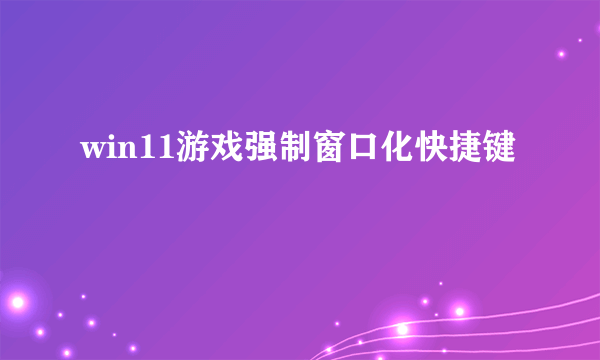 win11游戏强制窗口化快捷键